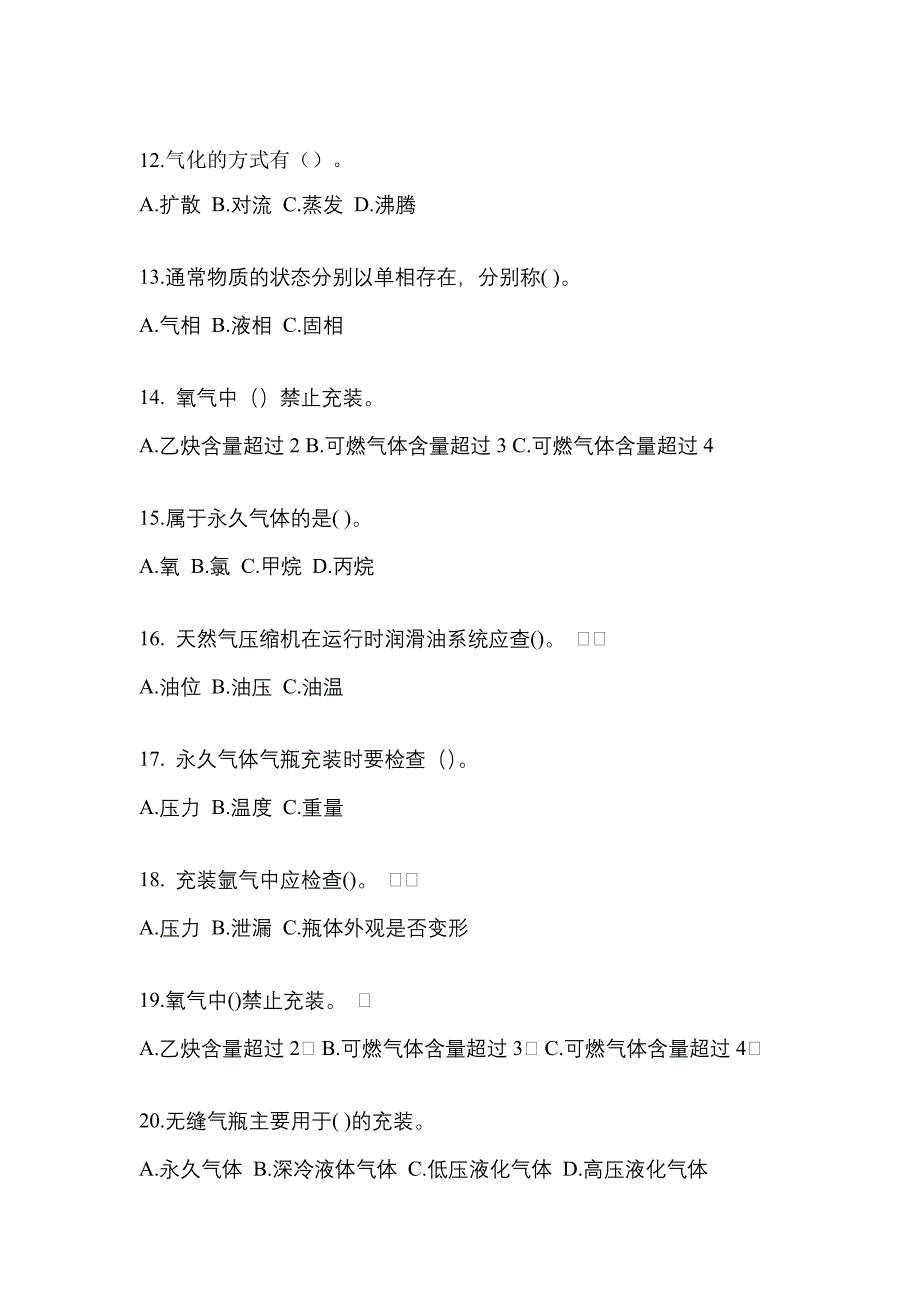 12.气化的方式有（）。

A.扩散 B.对流 C.蒸发 D.沸腾

13.通常物质的状态分别以单相存在，分别称( )。

A.气相 B.液相 C.固相

14. 氧气中（）禁止充装。

A.乙炔含量超过 2 B.可燃气体含量超过 3 C.可燃气体含量超过 4

15.属于永久气体的是( )。

A.氧 B.氯 C.甲烷 D.丙烷

16. 天然气压缩机在运行时润滑油系统应查()。 □□

A.油位 B.油压 C.油温

17. 永久气体气瓶充装时要检查（)。

A.压力 B.温度 C.重量

18. 充装氩气中应检查()。 □□

A.压力 B.泄漏 C.瓶体外观是否变形

19.氧气中()禁止充装。 □

A.乙炔含量超过 2□ B.可燃气体含量超过 3□ C.可燃气体含量超过 4□

20.无缝气瓶主要用于( )的充装。

A.永久气体 B.深冷液体气体 C.低压液化气体 D.高压液化气体